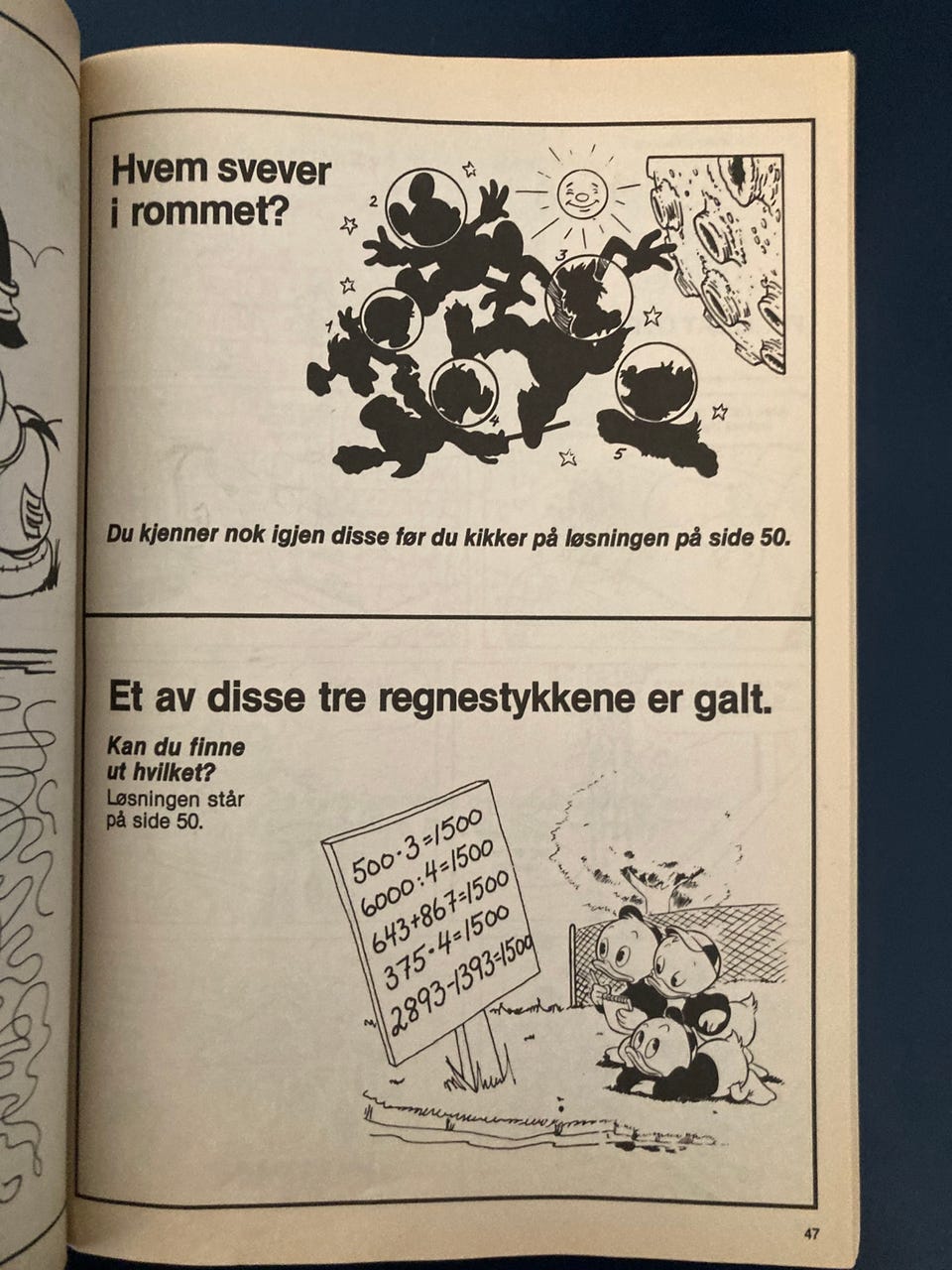 Hvem svever i rommet?

2

3

1

4

5

Du kjenner nok igjen disse før du kikker på løsningen på side 50.

Et av disse tre regnestykkene er galt.

Kan du finne ut hvilket?
Løsningen står på side 50.

$500 \cdot 3 = 1500$
$6000 : 4 = 1500$
$643 + 867 = 1500$
$375 \cdot 4 = 1500$
$2893 - 1393 = 1500$

47